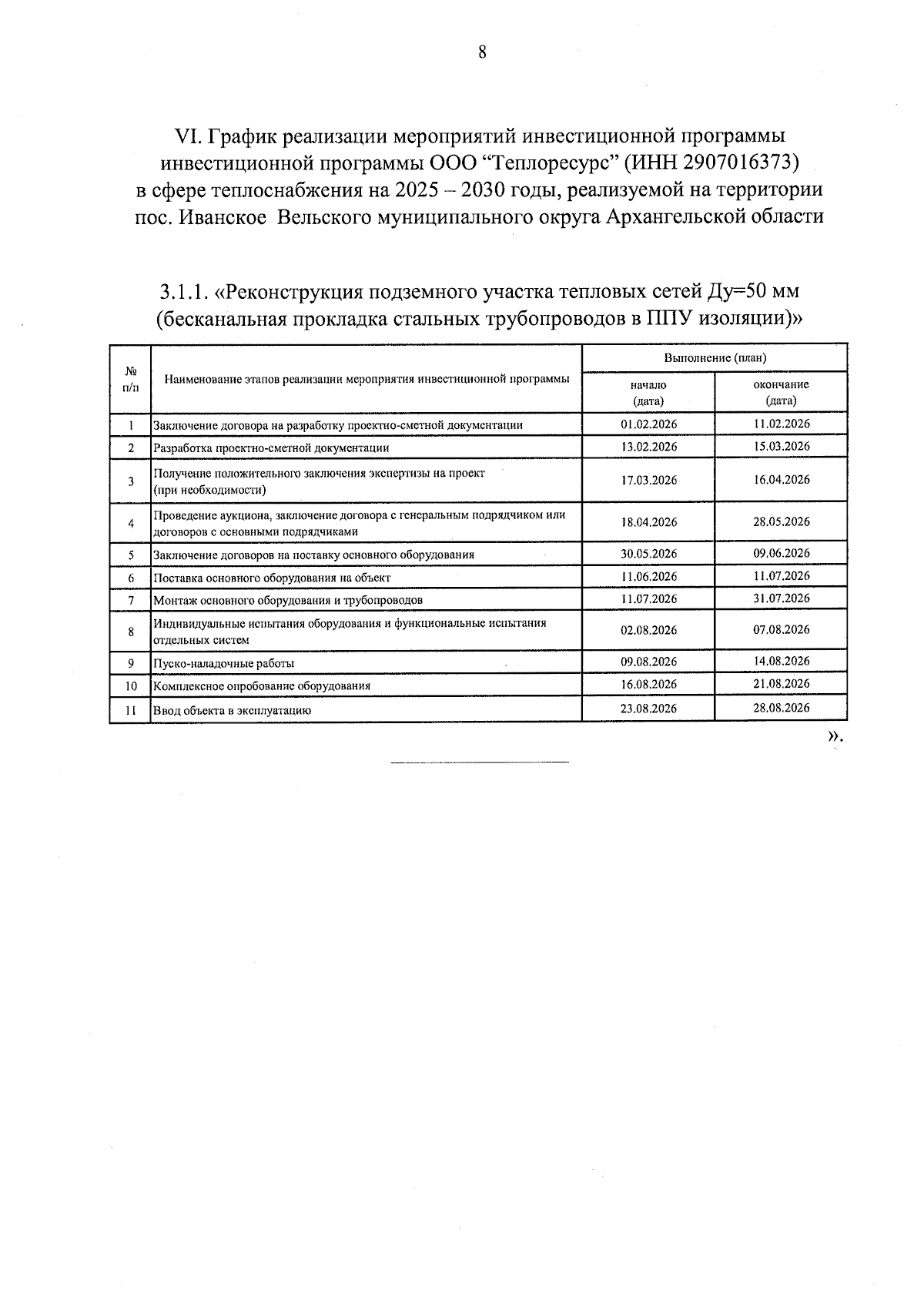 8

VI. График реализации мероприятий инвестиционной программы инвестиционной программы ООО “Теплоресурс” (ИНН 2907016373) в сфере теплоснабжения на 2025 – 2030 годы, реализуемой на территории пос. Иванское Вельского муниципального округа Архангельской области

3.1.1. «Реконструкция подземного участка тепловых сетей Ду=50 мм (бесканальная прокладка стальных трубопроводов в ППУ изоляции)»

| № п/п | Наименование этапов реализации мероприятия инвестиционной программы | Выполнение (план) начало (дата) | Выполнение (план) окончание (дата) |
|---|---|---|---|
| 1 | Заключение договора на разработку проектно-сметной документации | 01.02.2026 | 11.02.2026 |
| 2 | Разработка проектно-сметной документации | 13.02.2026 | 15.03.2026 |
| 3 | Получение положительного заключения экспертизы на проект (при необходимости) | 17.03.2026 | 16.04.2026 |
| 4 | Проведение аукциона, заключение договора с генеральным подрядчиком или договоров с основными подрядчиками | 18.04.2026 | 28.05.2026 |
| 5 | Заключение договоров на поставку основного оборудования | 30.05.2026 | 09.06.2026 |
| 6 | Поставка основного оборудования на объект | 11.06.2026 | 11.07.2026 |
| 7 | Монтаж основного оборудования и трубопроводов | 11.07.2026 | 31.07.2026 |
| 8 | Индивидуальные испытания оборудования и функциональные испытания отдельных систем | 02.08.2026 | 07.08.2026 |
| 9 | Пуско-наладочные работы | 09.08.2026 | 14.08.2026 |
| 10 | Комплексное опробование оборудования | 16.08.2026 | 21.08.2026 |
| 11 | Ввод объекта в эксплуатацию | 23.08.2026 | 28.08.2026 |

».